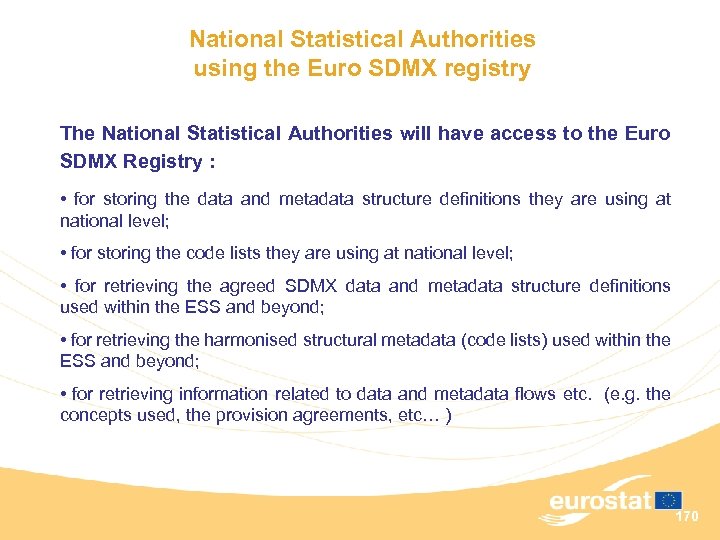 National Statistical Authorities
using the Euro SDMX registry

The National Statistical Authorities will have access to the Euro SDMX Registry :

• for storing the data and metadata structure definitions they are using at national level;

• for storing the code lists they are using at national level;

• for retrieving the agreed SDMX data and metadata structure definitions used within the ESS and beyond;

• for retrieving the harmonised structural metadata (code lists) used within the ESS and beyond;

• for retrieving information related to data and metadata flows etc. (e.g. the concepts used, the provision agreements, etc… )

eurostat

170